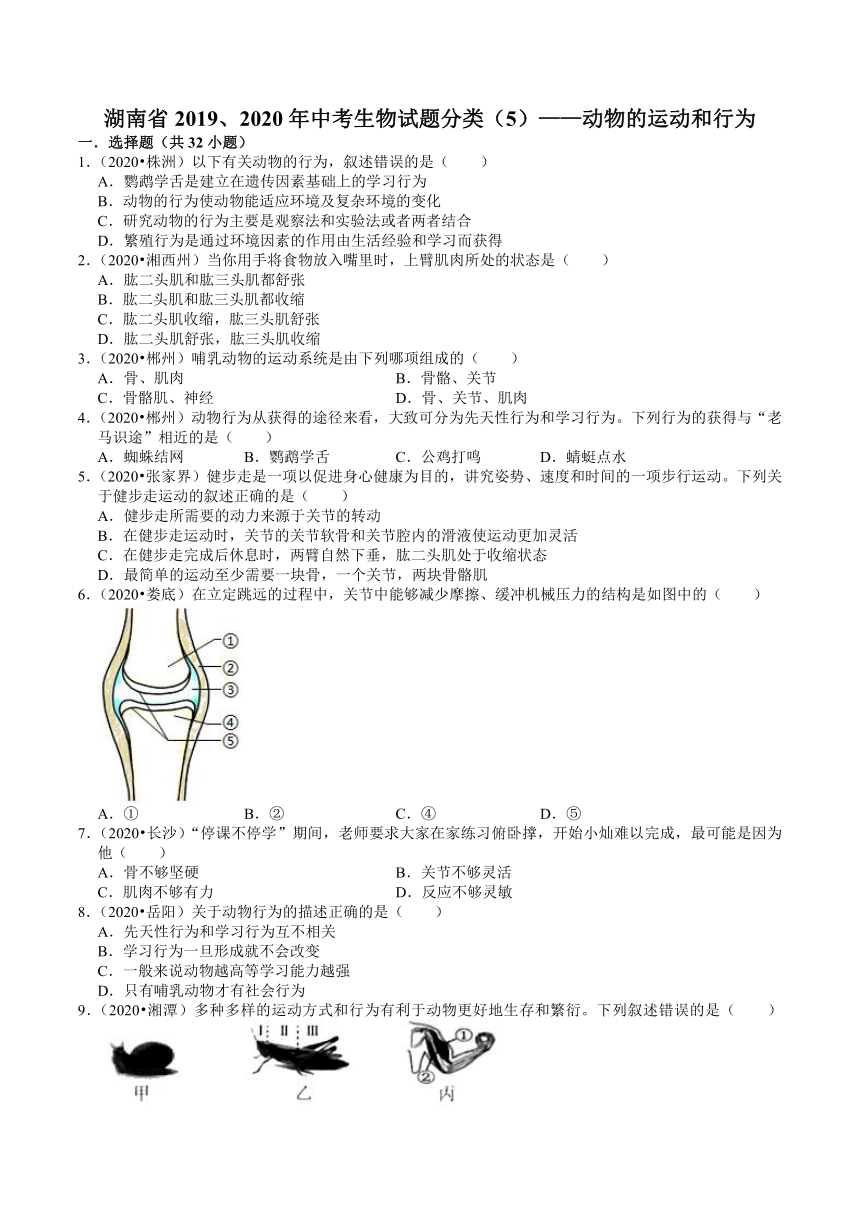 湖南省 2019、2020 年中考生物试题分类（5）——动物的运动和行为

一．选择题（共 32 小题）

1．（2020•株洲）以下有关动物的行为，叙述错误的是（　　）

A．鹦鹉学舌是建立在遗传因素基础上的学习行为

B．动物的行为使动物能适应环境及复杂环境的变化

C．研究动物的行为主要是观察法和实验法或者两者结合

D．繁殖行为是通过环境因素的作用由生活经验和学习而获得

2．（2020•湘西州）当你用手将食物放入嘴里时，上臂肌肉所处的状态是（　　）

A．肱二头肌和肱三头肌都舒张

B．肱二头肌和肱三头肌都收缩

C．肱二头肌收缩，肱三头肌舒张

D．肱二头肌舒张，肱三头肌收缩

3．（2020•郴州）哺乳动物的运动系统是由下列哪项组成的（　　）

A．骨、肌肉

B．骨骼、关节

C．骨骼肌、神经

D．骨、关节、肌肉

4．（2020•郴州）动物行为从获得的途径来看，大致可分为先天性行为和学习行为。下列行为的获得与“老马识途”相近的是（　　）

A．蜘蛛结网　　B．鹦鹉学舌　　C．公鸡打鸣　　D．蜻蜓点水

5．（2020•张家界）健步走是一项以促进身心健康为目的，讲究姿势、速度和时间的一项步行运动。下列关于健步走运动的叙述正确的是（　　）

A．健步走所需要的动力来源于关节的转动

B．在健步走运动时，关节的关节软骨和关节腔内的滑液使运动更加灵活

C．在健步走完成后休息时，两臂自然下垂，肱二头肌处于收缩状态

D．最简单的运动至少需要一块骨，一个关节，两块骨骼肌

6．（2020•娄底）在立定跳远的过程中，关节中能够减少摩擦、缓冲机械压力的结构是如图中的（　　）

①
②
③
④
⑤

A．①　　B．②　　C．④　　D．⑤

7．（2020•长沙）“停课不停学”期间，老师要求大家在家练习俯卧撑，开始小灿难以完成，最可能是因为他（　　）

A．骨不够坚硬

B．关节不够灵活

C．肌肉不够有力

D．反应不够灵敏

8．（2020•岳阳）关于动物行为的描述正确的是（　　）

A．先天性行为和学习行为互不相关

B．学习行为一旦形成就不会改变

C．一般来说动物越高等学习能力越强

D．只有哺乳动物才有社会行为

9．（2020•湘潭）多种多样的运动方式和行为有利于动物更好地生存和繁衍。下列叙述错误的是（　　）

Ⅰ Ⅱ Ⅲ
①
②
甲　　乙　　丙